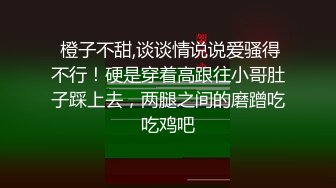 橙子不甜,谈谈情说说爱骚得不行！硬是穿着高跟往小哥肚子踩上去，两腿之间的磨蹭吃吃鸡吧